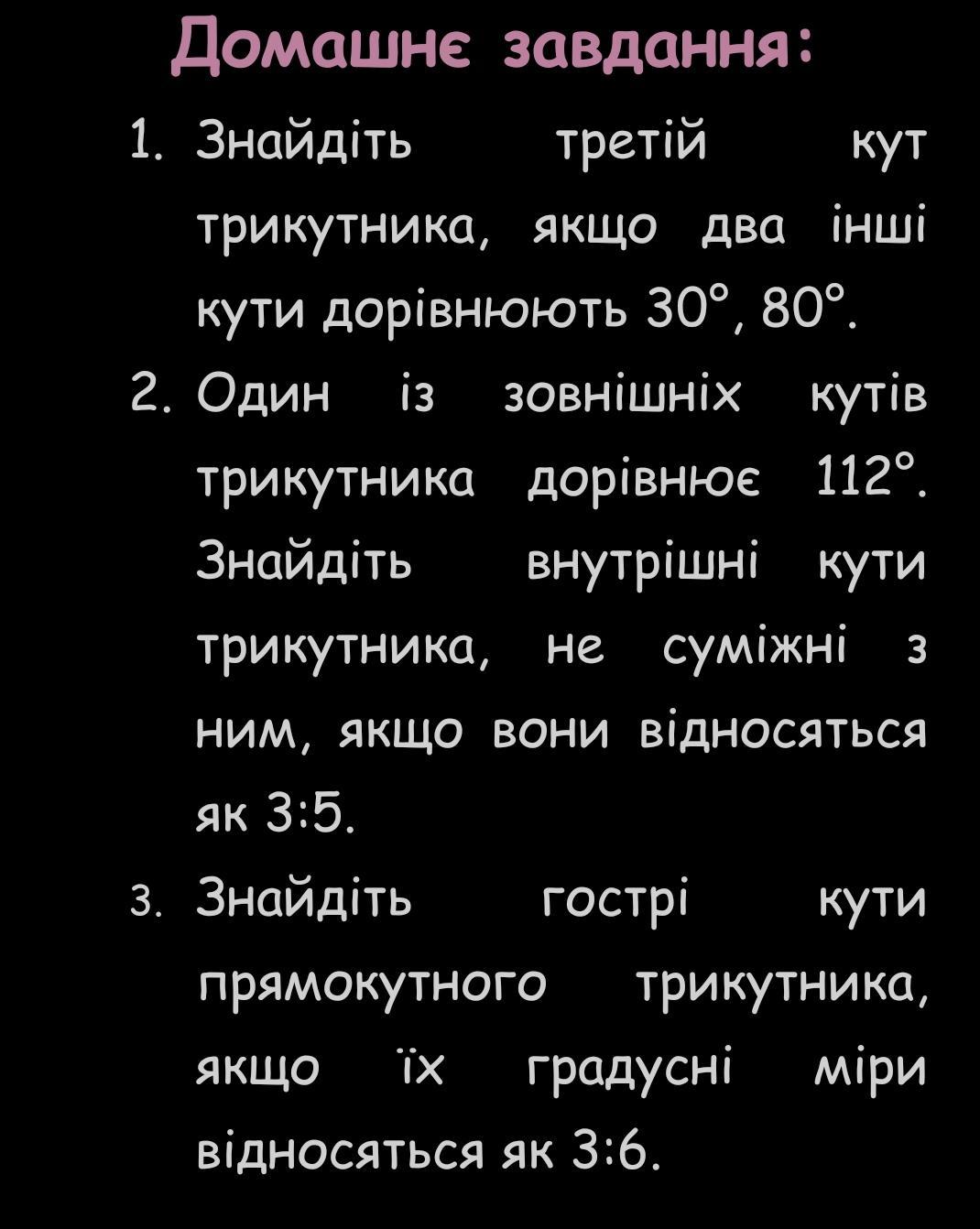 Домашнє завдання:

1. Знайдіть третій кут трикутника, якщо два інші кути дорівнюють 30°, 80°.

2. Один із зовнішніх кутів трикутника дорівнює 112°. Знайдіть внутрішні кути трикутника, не суміжні з ним, якщо вони відносяться як 3:5.

3. Знайдіть гострі кути прямокутного трикутника, якщо їх градусні міри відносяться як 3:6.